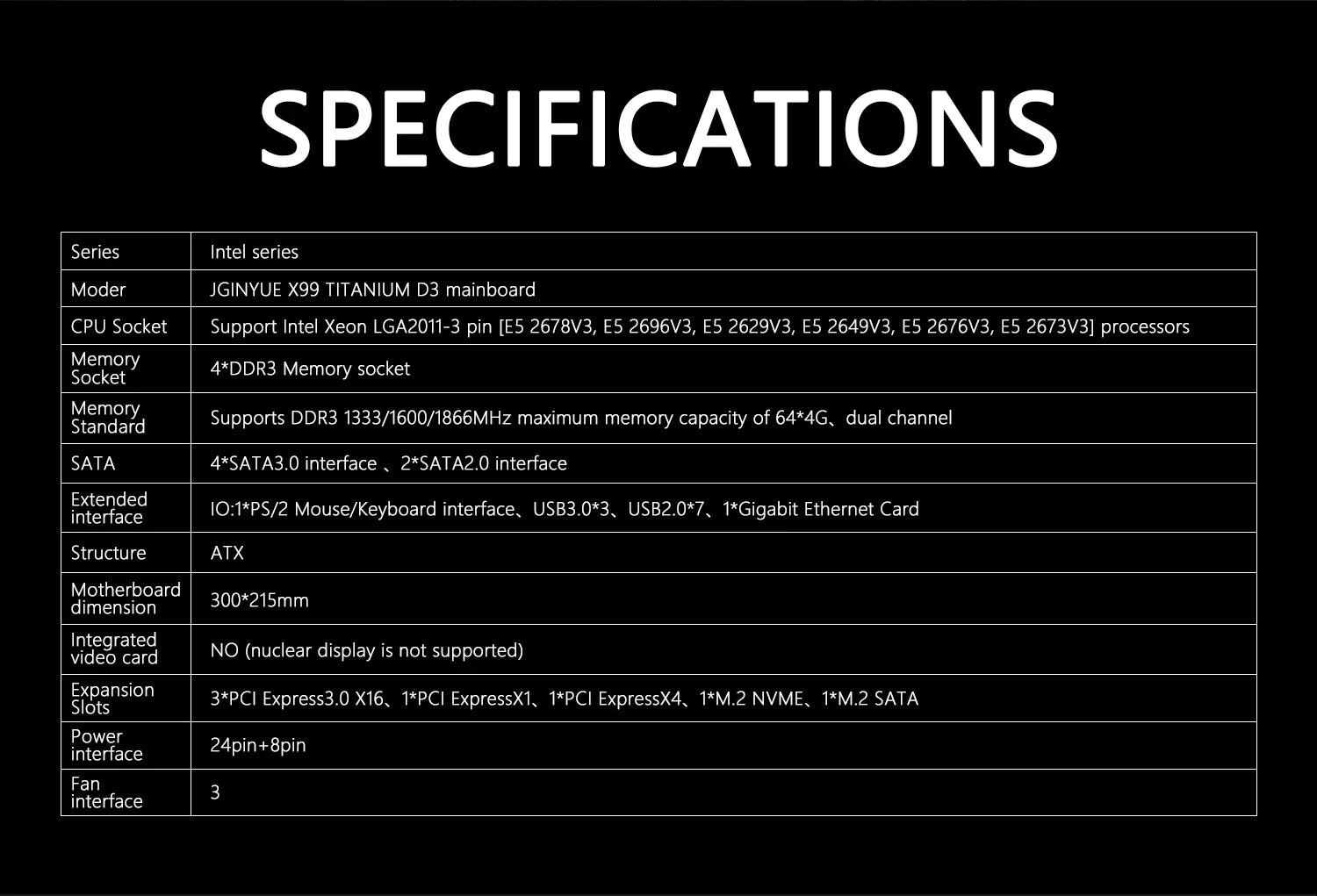 SPECIFICATIONS

| Series | Intel series |
|---|---|
| Moder | JGINYUE X99 TITANIUM D3 mainboard |
| CPU Socket | Support Intel Xeon LGA2011-3 pin [E5 2678V3, E5 2696V3, E5 2629V3, E5 2649V3, E5 2676V3, E5 2673V3] processors |
| Memory Socket | 4*DDR3 Memory socket |
| Memory Standard | Supports DDR3 1333/1600/1866MHz maximum memory capacity of 64*4G、dual channel |
| SATA | 4*SATA3.0 interface 、2*SATA2.0 interface |
| Extended interface | IO:1*PS/2 Mouse/Keyboard interface、USB3.0*3、USB2.0*7、1*Gigabit Ethernet Card |
| Structure | ATX |
| Motherboard dimension | 300*215mm |
| Integrated video card | NO (nuclear display is not supported) |
| Expansion Slots | 3*PCI Express3.0 X16、1*PCI ExpressX1、1*PCI ExpressX4、1*M.2 NVME、1*M.2 SATA |
| Power interface | 24pin+8pin |
| Fan interface | 3 |